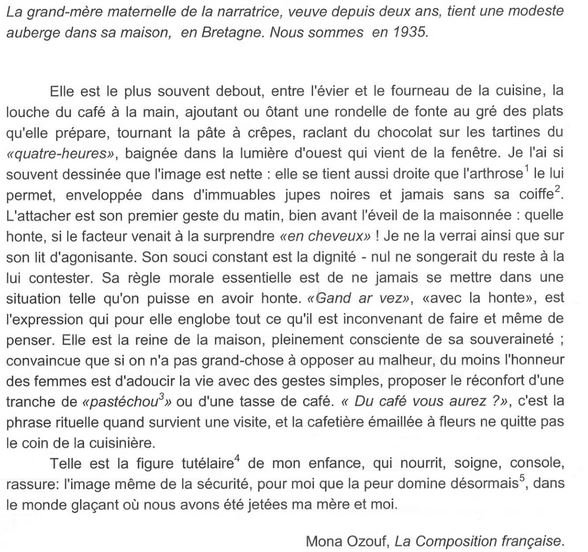 La grand-mère maternelle de la narratrice, veuve depuis deux ans, tient une modeste auberge dans sa maison,  en Bretagne. Nous sommes  en 1935.

Elle est le plus souvent debout, entre l'évier et le fourneau de la cuisine, la louche du café à la main, ajoutant ou ôtant une rondelle de fonte au gré des plats qu'elle prépare, tournant la pâte à crêpes, raclant du chocolat sur les tartines du «quatre-heures», baignée dans la lumière d'ouest qui vient de la fenêtre. Je l'ai si souvent dessinée que l'image est nette : elle se tient aussi droite que l'arthrose$^1$ le lui permet, enveloppée dans d'immuables jupes noires et jamais sans sa coiffe$^2$. L'attacher est son premier geste du matin, bien avant l'éveil de la maisonnée : quelle honte, si le facteur venait à la surprendre «en cheveux» ! Je ne la verrai ainsi que sur son lit d'agonisante. Son souci constant est la dignité - nul ne songerait du reste à la lui contester. Sa règle morale essentielle est de ne jamais se mettre dans une situation telle qu'on puisse en avoir honte. «Gand ar vez», «avec la honte», est l'expression qui pour elle englobe tout ce qu'il est inconvenant de faire et même de penser. Elle est la reine de la maison, pleinement consciente de sa souveraineté ; convaincue que si on n'a pas grand-chose à opposer au malheur, du moins l'honneur des femmes est d'adoucir la vie avec des gestes simples, proposer le réconfort d'une tranche de «pastéchou$^3$» ou d'une tasse de café. « Du café vous aurez ?», c'est la phrase rituelle quand survient une visite, et la cafetière émaillée à fleurs ne quitte pas le coin de la cuisinière.

Telle est la figure tutélaire$^4$ de mon enfance, qui nourrit, soigne, console, rassure: l'image même de la sécurité, pour moi que la peur domine désormais$^5$, dans le monde glaçant où nous avons été jetées ma mère et moi.

Mona Ozouf, La Composition française.